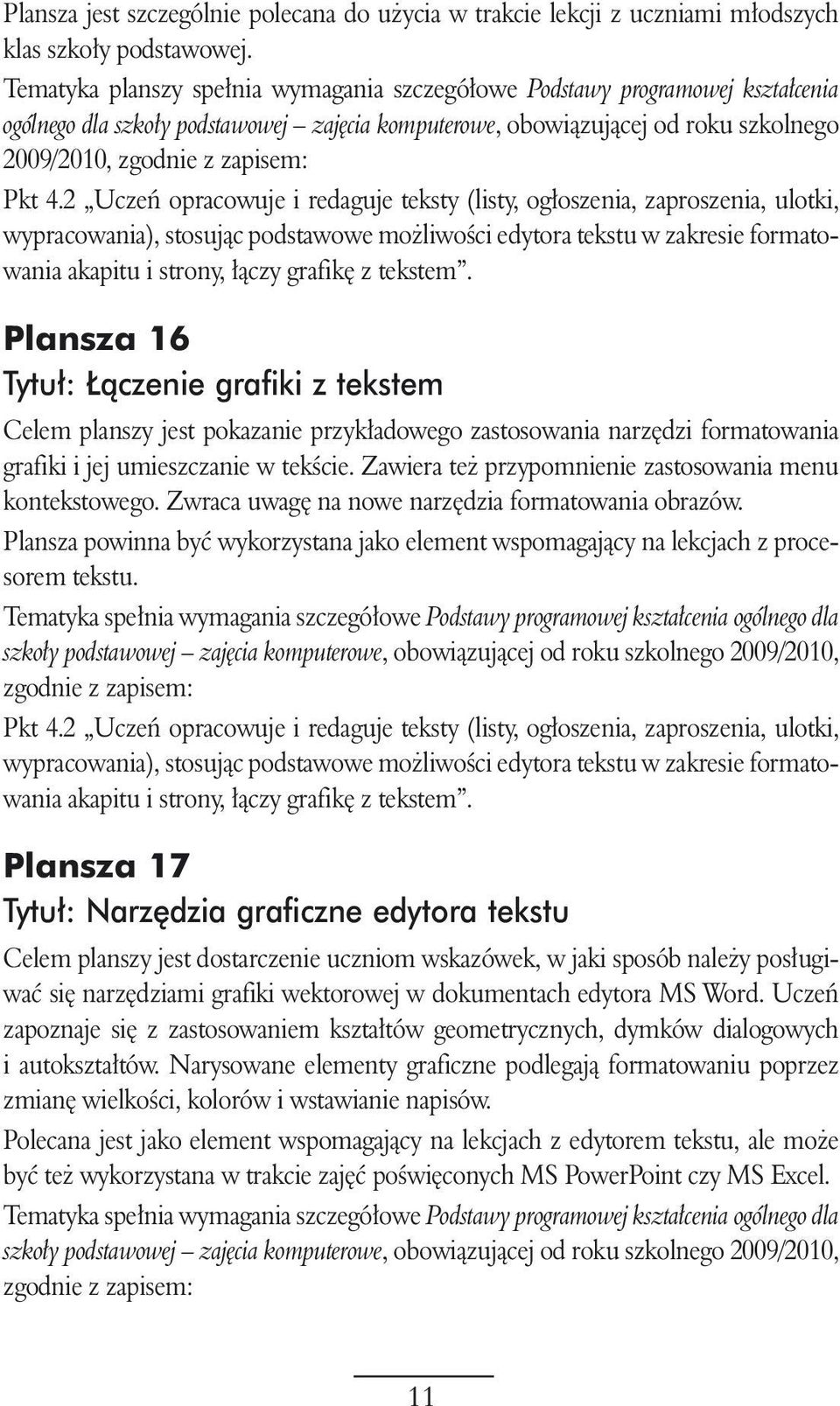 Plansza jest szczególnie polecana do użycia w trakcie lekcji z uczniami młodszych klas szkoły podstawowej.

Tematyka planszy spełnia wymagania szczegółowe Podstawy programowej kształcenia ogólnego dla szkoły podstawowej – zajęcia komputerowe, obowiązującej od roku szkolnego 2009/2010, zgodnie z zapisem:

Pkt 4.2 „Uczeń opracowuje i redaguje teksty (listy, ogłoszenia, zaproszenia, ulotki, wypracowania), stosując podstawowe możliwości edytora tekstu w zakresie formatowania akapitu i strony, łączy grafikę z tekstem”.

Plansza 16

Tytuł: Łączenie grafiki z tekstem

Celem planszy jest pokazanie przykładowego zastosowania narzędzi formatowania grafiki i jej umieszczanie w tekście. Zawiera też przypomnienie zastosowania menu kontekstowego. Zwraca uwagę na nowe narzędzia formatowania obrazów.

Plansza powinna być wykorzystana jako element wspomagający na lekcjach z procesorem tekstu.

Tematyka spełnia wymagania szczegółowe Podstawy programowej kształcenia ogólnego dla szkoły podstawowej – zajęcia komputerowe, obowiązującej od roku szkolnego 2009/2010, zgodnie z zapisem:

Pkt 4.2 „Uczeń opracowuje i redaguje teksty (listy, ogłoszenia, zaproszenia, ulotki, wypracowania), stosując podstawowe możliwości edytora tekstu w zakresie formatowania akapitu i strony, łączy grafikę z tekstem”.

Plansza 17

Tytuł: Narzędzia graficzne edytora tekstu

Celem planszy jest dostarczenie uczniom wskazówek, w jaki sposób należy posługiwać się narzędziami grafiki wektorowej w dokumentach edytora MS Word. Uczeń zapoznaje się z zastosowaniem kształtów geometrycznych, dymków dialogowych i autokształtów. Narysowane elementy graficzne podlegają formatowaniu poprzez zmianę wielkości, kolorów i wstawianie napisów.

Polecana jest jako element wspomagający na lekcjach z edytorem tekstu, ale może być też wykorzystana w trakcie zajęć poświęconych MS PowerPoint czy MS Excel.

Tematyka spełnia wymagania szczegółowe Podstawy programowej kształcenia ogólnego dla szkoły podstawowej – zajęcia komputerowe, obowiązującej od roku szkolnego 2009/2010, zgodnie z zapisem:

11